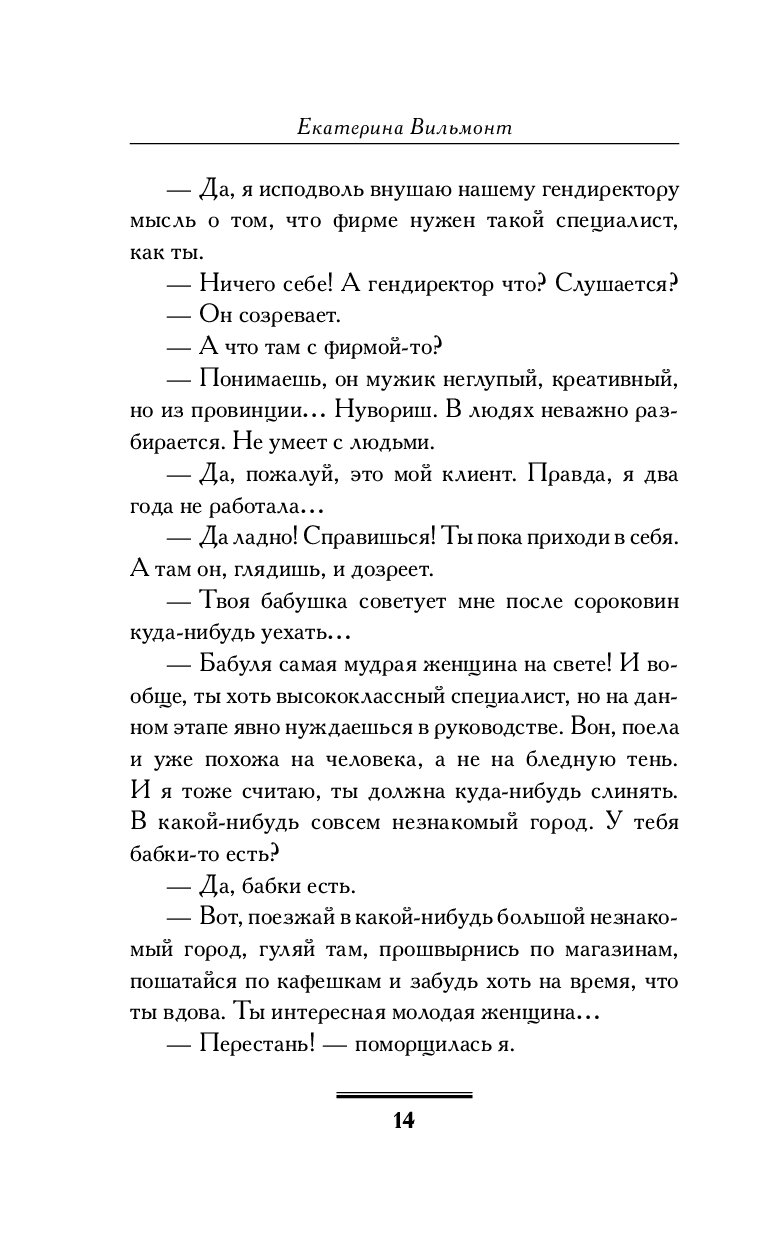 Екатерина Вильмонт

— Да, я исподволь внушаю нашему гендиректору мысль о том, что фирме нужен такой специалист, как ты.

— Ничего себе! А гендиректор что? Слушается?

— Он созревает.

— А что там с фирмой-то?

— Понимаешь, он мужик неглупый, креативный, но из провинции... Нувориш. В людях неважно разбирается. Не умеет с людьми.

— Да, пожалуй, это мой клиент. Правда, я два года не работала...

— Да ладно! Справишься! Ты пока приходи в себя. А там он, глядишь, и дозреет.

— Твоя бабушка советует мне после сороковин куда-нибудь уехать...

— Бабуля самая мудрая женщина на свете! И вообще, ты хоть высококлассный специалист, но на данном этапе явно нуждаешься в руководстве. Вон, поела и уже похожа на человека, а не на бледную тень. И я тоже считаю, ты должна куда-нибудь слинять. В какой-нибудь совсем незнакомый город. У тебя бабки-то есть?

— Да, бабки есть.

— Вот, поезжай в какой-нибудь большой незнакомый город, гуляй там, прошвырнись по магазинам, пошатайся по кафешкам и забудь хоть на время, что ты вдова. Ты интересная молодая женщина...

— Перестань! — поморщилась я.

14